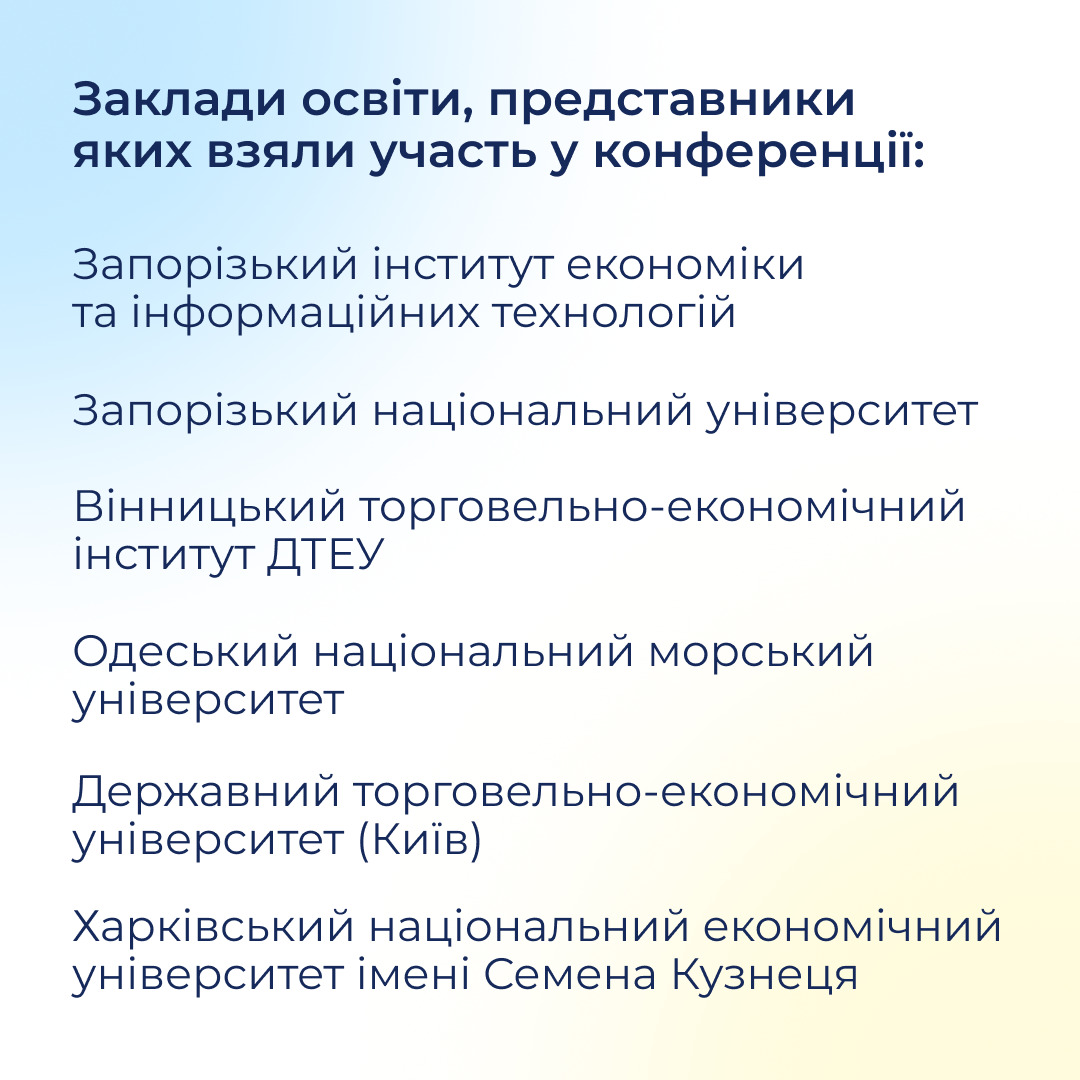 Заклади освіти, представники яких взяли участь у конференції:

Запорізький інститут економіки та інформаційних технологій

Запорізький національний університет

Вінницький торговельно-економічний інститут ДТЕУ

Одеський національний морський університет

Державний торговельно-економічний університет (Київ)

Харківський національний економічний університет імені Семена Кузнеця